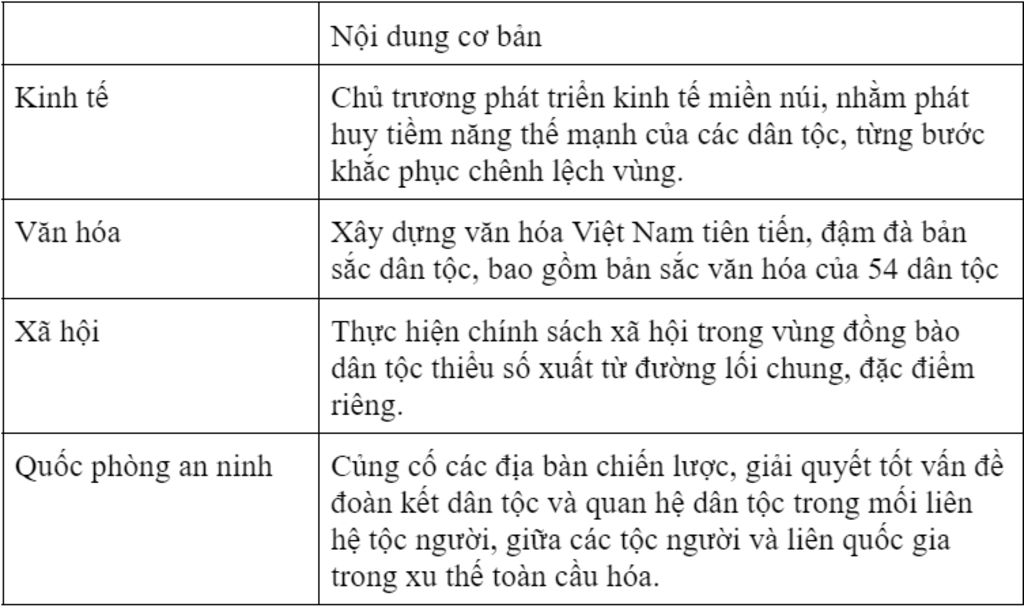 | | Nội dung cơ bản |
|---|---|
| Kinh tế | Chủ trương phát triển kinh tế miền núi, nhằm phát huy tiềm năng thế mạnh của các dân tộc, từng bước khắc phục chênh lệch vùng. |
| Văn hóa | Xây dựng văn hóa Việt Nam tiên tiến, đậm đà bản sắc dân tộc, bao gồm bản sắc văn hóa của 54 dân tộc |
| Xã hội | Thực hiện chính sách xã hội trong vùng đồng bào dân tộc thiểu số xuất từ đường lối chung, đặc điểm riêng. |
| Quốc phòng an ninh | Củng cố các địa bàn chiến lược, giải quyết tốt vấn đề đoàn kết dân tộc và quan hệ dân tộc trong mối liên hệ tộc người, giữa các tộc người và liên quốc gia trong xu thế toàn cầu hóa. |